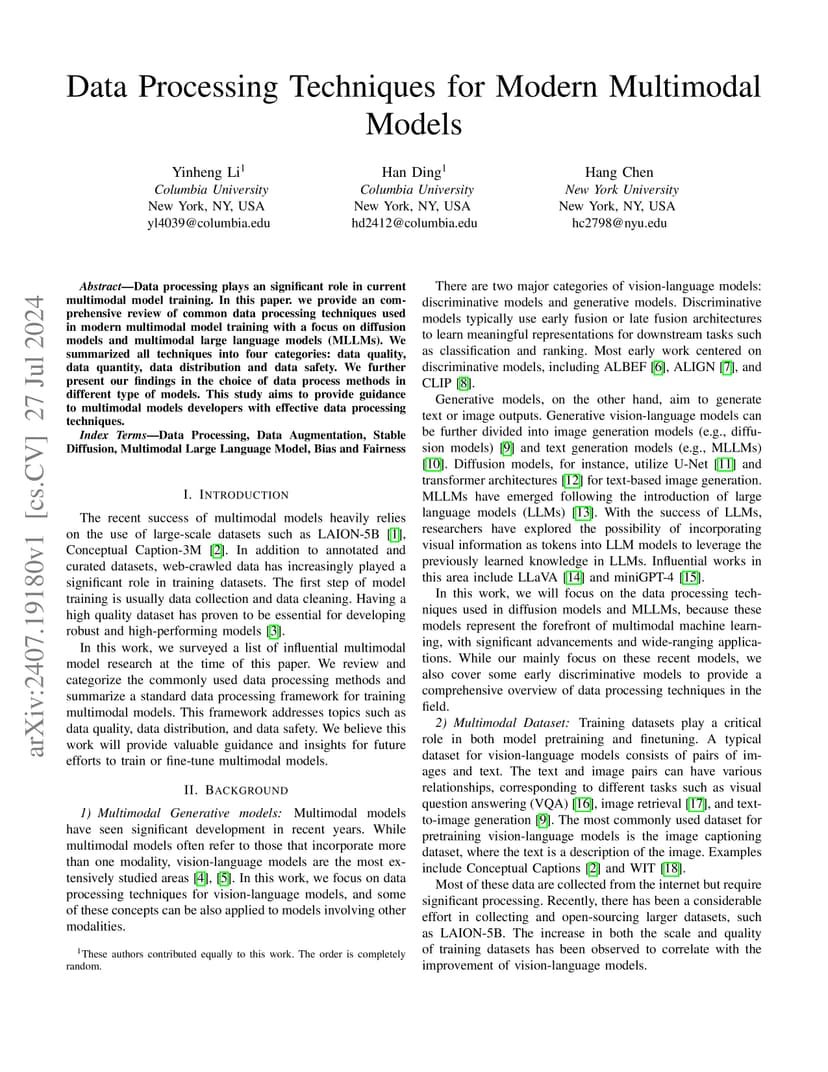 arXiv:2407.19180v1 [cs.CV] 27 Jul 2024

Data Processing Techniques for Modern Multimodal Models

Yinheng Li$^1$
Columbia University
New York, NY, USA
yl4039@columbia.edu

Han Ding$^1$
Columbia University
New York, NY, USA
hd2412@columbia.edu

Hang Chen
New York University
New York, NY, USA
hc2798@nyu.edu

Abstract—Data processing plays an significant role in current multimodal model training. In this paper. we provide an comprehensive review of common data processing techniques used in modern multimodal model training with a focus on diffusion models and multimodal large language models (MLLMs). We summarized all techniques into four categories: data quality, data quantity, data distribution and data safety. We further present our findings in the choice of data process methods in different type of models. This study aims to provide guidance to multimodal models developers with effective data processing techniques.

Index Terms—Data Processing, Data Augmentation, Stable Diffusion, Multimodal Large Language Model, Bias and Fairness

I. INTRODUCTION

The recent success of multimodal models heavily relies on the use of large-scale datasets such as LAION-5B [1], Conceptual Caption-3M [2]. In addition to annotated and curated datasets, web-crawled data has increasingly played a significant role in training datasets. The first step of model training is usually data collection and data cleaning. Having a high quality dataset has proven to be essential for developing robust and high-performing models [3].

In this work, we surveyed a list of influential multimodal model research at the time of this paper. We review and categorize the commonly used data processing methods and summarize a standard data processing framework for training multimodal models. This framework addresses topics such as data quality, data distribution, and data safety. We believe this work will provide valuable guidance and insights for future efforts to train or fine-tune multimodal models.

II. BACKGROUND

1) Multimodal Generative models: Multimodal models have seen significant development in recent years. While multimodal models often refer to those that incorporate more than one modality, vision-language models are the most extensively studied areas [4], [5]. In this work, we focus on data processing techniques for vision-language models, and some of these concepts can be also applied to models involving other modalities.

$^1$These authors contributed equally to this work. The order is completely random.

There are two major categories of vision-language models: discriminative models and generative models. Discriminative models typically use early fusion or late fusion architectures to learn meaningful representations for downstream tasks such as classification and ranking. Most early work centered on discriminative models, including ALBEF [6], ALIGN [7], and CLIP [8].

Generative models, on the other hand, aim to generate text or image outputs. Generative vision-language models can be further divided into image generation models (e.g., diffusion models) [9] and text generation models (e.g., MLLMs) [10]. Diffusion models, for instance, utilize U-Net [11] and transformer architectures [12] for text-based image generation. MLLMs have emerged following the introduction of large language models (LLMs) [13]. With the success of LLMs, researchers have explored the possibility of incorporating visual information as tokens into LLM models to leverage the previously learned knowledge in LLMs. Influential works in this area include LLaVA [14] and miniGPT-4 [15].

In this work, we will focus on the data processing techniques used in diffusion models and MLLMs, because these models represent the forefront of multimodal machine learning, with significant advancements and wide-ranging applications. While our mainly focus on these recent models, we also cover some early discriminative models to provide a comprehensive overview of data processing techniques in the field.

2) Multimodal Dataset: Training datasets play a critical role in both model pretraining and finetuning. A typical dataset for vision-language models consists of pairs of images and text. The text and image pairs can have various relationships, corresponding to different tasks such as visual question answering (VQA) [16], image retrieval [17], and text-to-image generation [9]. The most commonly used dataset for pretraining vision-language models is the image captioning dataset, where the text is a description of the image. Examples include Conceptual Captions [2] and WIT [18].

Most of these data are collected from the internet but require significant processing. Recently, there has been a considerable effort in collecting and open-sourcing larger datasets, such as LAION-5B. The increase in both the scale and quality of training datasets has been observed to correlate with the improvement of vision-language models.